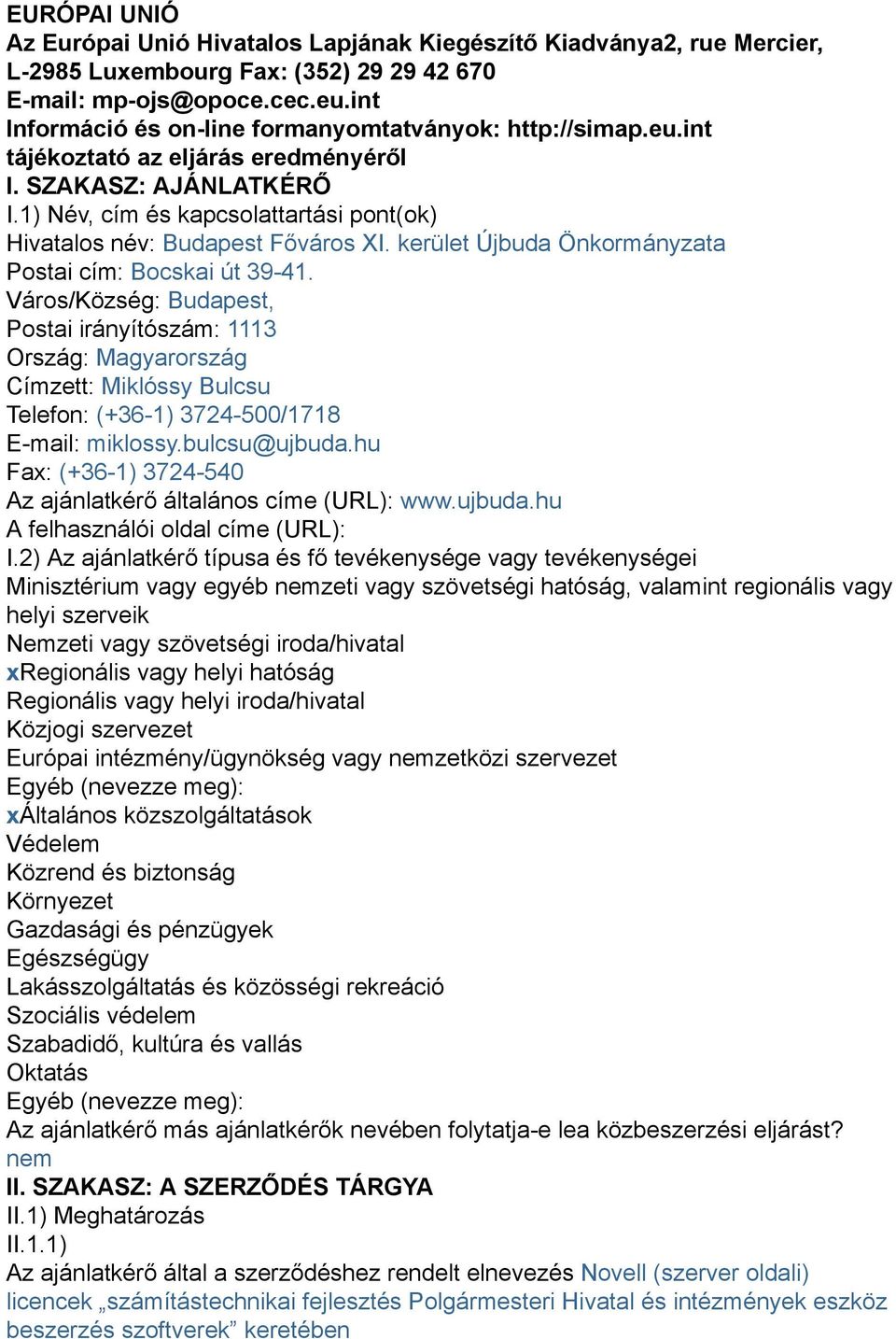 EURÓPAI UNIÓ
Az Európai Unió Hivatalos Lapjának Kiegészítő Kiadványa2, rue Mercier, L-2985 Luxembourg Fax: (352) 29 29 42 670
E-mail: mp-ojs@opoce.cec.eu.int
Információ és on-line formanyomtatványok: http://simap.eu.int
tájékoztató az eljárás eredményéről
I. SZAKASZ: AJÁNLATKÉRŐ
I.1) Név, cím és kapcsolattartási pont(ok)
Hivatalos név: Budapest Főváros XI. kerület Újbuda Önkormányzata
Postai cím: Bocskai út 39-41.
Város/Község: Budapest,
Postai irányítószám: 1113
Ország: Magyarország
Címzett: Miklóssy Bulcsu
Telefon: (+36-1) 3724-500/1718
E-mail: miklossy.bulcsu@ujbuda.hu
Fax: (+36-1) 3724-540
Az ajánlatkérő általános címe (URL): www.ujbuda.hu
A felhasználói oldal címe (URL):
I.2) Az ajánlatkérő típusa és fő tevékenysége vagy tevékenységei
Minisztérium vagy egyéb nemzeti vagy szövetségi hatóság, valamint regionális vagy helyi szerveik
Nemzeti vagy szövetségi iroda/hivatal
xRegionális vagy helyi hatóság
Regionális vagy helyi iroda/hivatal
Közjogi szervezet
Európai intézmény/ügynökség vagy nemzetközi szervezet
Egyéb (nevezze meg):
xÁltalános közszolgáltatások
Védelem
Közrend és biztonság
Környezet
Gazdasági és pénzügyek
Egészségügy
Lakásszolgáltatás és közösségi rekreáció
Szociális védelem
Szabadidő, kultúra és vallás
Oktatás
Egyéb (nevezze meg):
Az ajánlatkérő más ajánlatkérők nevében folytatja-e lea közbeszerzési eljárást?
nem
II. SZAKASZ: A SZERZŐDÉS TÁRGYA
II.1) Meghatározás
II.1.1)
Az ajánlatkérő által a szerződéshez rendelt elnevezés Novell (szerver oldali) licencek „számítástechnikai fejlesztés Polgármesteri Hivatal és intézmények eszköz beszerzés szoftverek” keretében